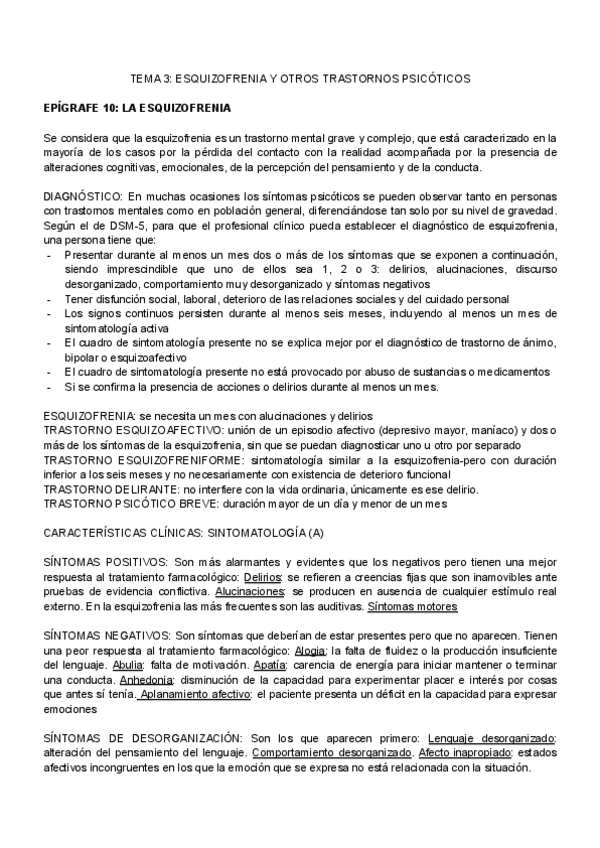 TEMA 3: ESQUIZOFRENIA Y OTROS TRASTORNOS PSICÓTICOS

EPÍGRAFE 10: LA ESQUIZOFRENIA

Se considera que la esquizofrenia es un trastorno mental grave y complejo, que está caracterizado en la mayoría de los casos por la pérdida del contacto con la realidad acompañada por la presencia de alteraciones cognitivas, emocionales, de la percepción del pensamiento y de la conducta.

DIAGNÓSTICO: En muchas ocasiones los síntomas psicóticos se pueden observar tanto en personas con trastornos mentales como en población general, diferenciándose tan solo por su nivel de gravedad. Según el de DSM-5, para que el profesional clínico pueda establecer el diagnóstico de esquizofrenia, una persona tiene que:
- Presentar durante al menos un mes dos o más de los síntomas que se exponen a continuación, siendo imprescindible que uno de ellos sea 1, 2 o 3: delirios, alucinaciones, discurso desorganizado, comportamiento muy desorganizado y síntomas negativos
- Tener disfunción social, laboral, deterioro de las relaciones sociales y del cuidado personal
- Los signos continuos persisten durante al menos seis meses, incluyendo al menos un mes de sintomatología activa
- El cuadro de sintomatología presente no se explica mejor por el diagnóstico de trastorno de ánimo, bipolar o esquizoafectivo
- El cuadro de sintomatología presente no está provocado por abuso de sustancias o medicamentos
- Si se confirma la presencia de acciones o delirios durante al menos un mes.

ESQUIZOFRENIA: se necesita un mes con alucinaciones y delirios
TRASTORNO ESQUIZOAFECTIVO: unión de un episodio afectivo (depresivo mayor, maníaco) y dos o más de los síntomas de la esquizofrenia, sin que se puedan diagnosticar uno u otro por separado
TRASTORNO ESQUIZOFRENIFORME: sintomatología similar a la esquizofrenia-pero con duración inferior a los seis meses y no necesariamente con existencia de deterioro funcional
TRASTORNO DELIRANTE: no interfiere con la vida ordinaria, únicamente es ese delirio.
TRASTORNO PSICÓTICO BREVE: duración mayor de un día y menor de un mes

CARACTERÍSTICAS CLÍNICAS: SINTOMATOLOGÍA (A)

SÍNTOMAS POSITIVOS: Son más alarmantes y evidentes que los negativos pero tienen una mejor respuesta al tratamiento farmacológico: Delirios: se refieren a creencias fijas que son inamovibles ante pruebas de evidencia conflictiva. Alucinaciones: se producen en ausencia de cualquier estímulo real externo. En la esquizofrenia las más frecuentes son las auditivas. Síntomas motores

SÍNTOMAS NEGATIVOS: Son síntomas que deberían de estar presentes pero que no aparecen. Tienen una peor respuesta al tratamiento farmacológico: Alogia: la falta de fluidez o la producción insuficiente del lenguaje. Abulia: falta de motivación. Apatía: carencia de energía para iniciar mantener o terminar una conducta. Anhedonia: disminución de la capacidad para experimentar placer e interés por cosas que antes sí tenía. Aplanamiento afectivo: el paciente presenta un déficit en la capacidad para expresar emociones

SÍNTOMAS DE DESORGANIZACIÓN: Son los que aparecen primero: Lenguaje desorganizado: alteración del pensamiento del lenguaje. Comportamiento desorganizado. Afecto inapropiado: estados afectivos incongruentes en los que la emoción que se expresa no está relacionada con la situación.